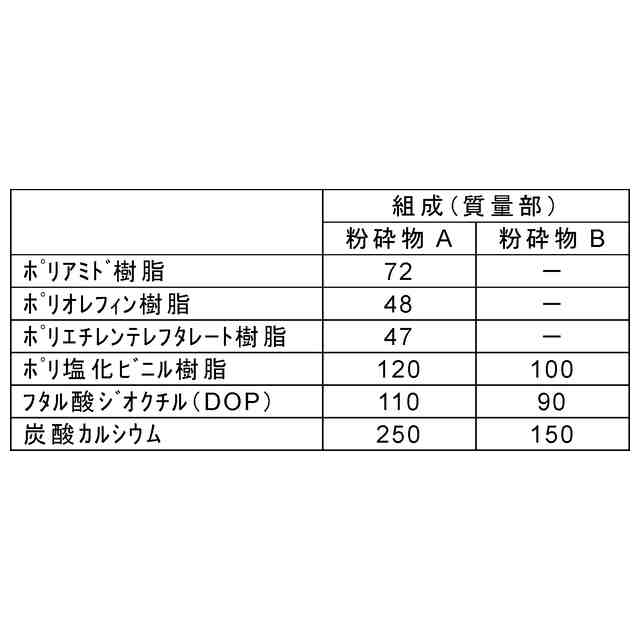 |  | 組成(質量部) |  |
|---|---|---|
|  | 粉砕物 A | 粉砕物 B |
| ポリアミド樹脂 | 72 | — |
| ポリオレフィン樹脂 | 48 | — |
| ポリエチレンテレフタレート樹脂 | 47 | — |
| ポリ塩化ビニル樹脂 | 120 | 100 |
| フタル酸ジオクチル(DOP) | 110 | 90 |
| 炭酸カルシウム | 250 | 150 |